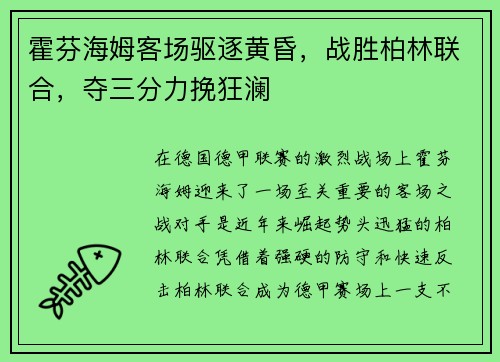 霍芬海姆客场驱逐黄昏，战胜柏林联合，夺三分力挽狂澜

在德国德甲联赛的激烈战场上霍芬海姆迎来了一场至关重要的客场之战对手是近年来崛起势头迅猛的柏林联合凭借着强硬的防守和快速反击柏林联合成为德甲赛场上一支不